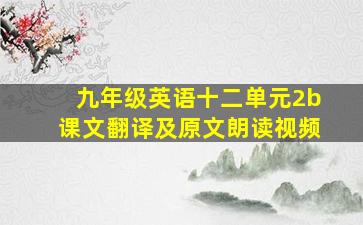 九年级英语十二单元2b
课文翻译及原文朗读视频